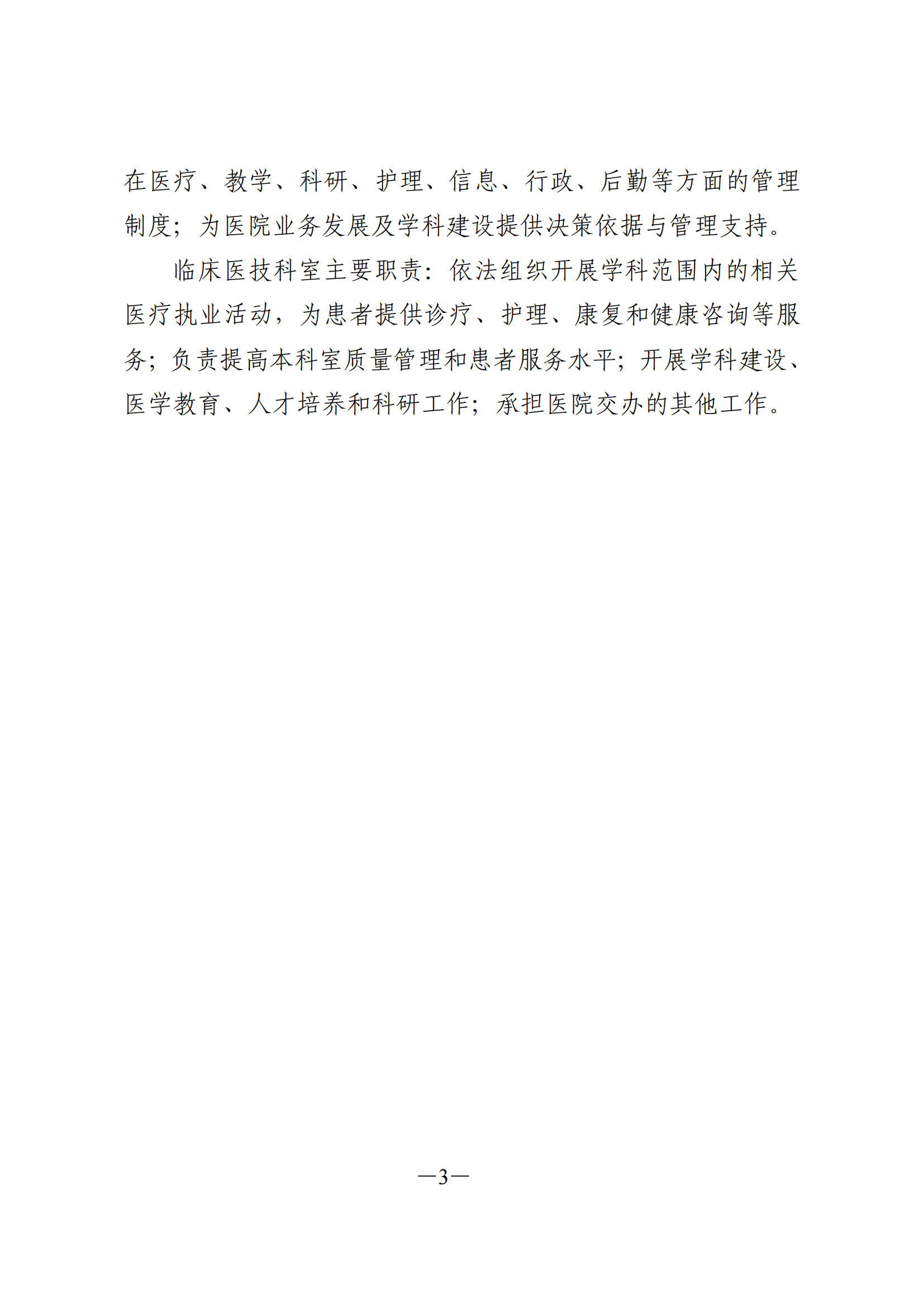 在医疗、教学、科研、护理、信息、行政、后勤等方面的管理制度；为医院业务发展及学科建设提供决策依据与管理支持。

临床医技科室主要职责：依法组织开展学科范围内的相关医疗执业活动，为患者提供诊疗、护理、康复和健康咨询等服务；负责提高本科室质量管理和患者服务水平；开展学科建设、医学教育、人才培养和科研工作；承担医院交办的其他工作。

—3—